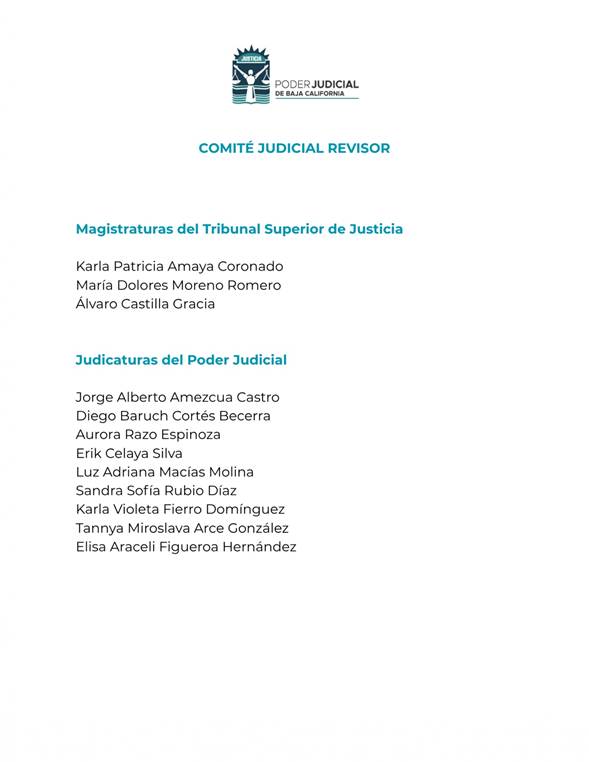 JUSTICIA

PODER JUDICIAL
DE BAJA CALIFORNIA

COMITÉ JUDICIAL REVISOR

Magistraturas del Tribunal Superior de Justicia

Karla Patricia Amaya Coronado
María Dolores Moreno Romero
Álvaro Castilla Gracia

Judicaturas del Poder Judicial

Jorge Alberto Amezcua Castro
Diego Baruch Cortés Becerra
Aurora Razo Espinoza
Erik Celaya Silva
Luz Adriana Macías Molina
Sandra Sofía Rubio Díaz
Karla Violeta Fierro Domínguez
Tannya Miroslava Arce González
Elisa Araceli Figueroa Hernández